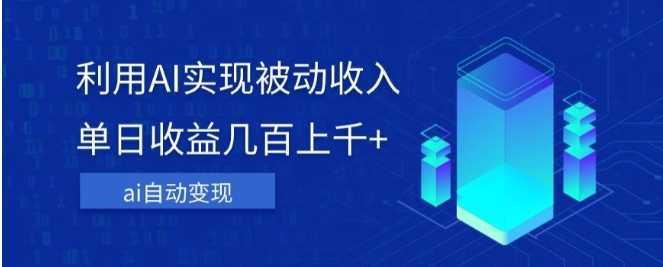 利用AI实现被动收入
单日收益几百上千+

ai自动变现